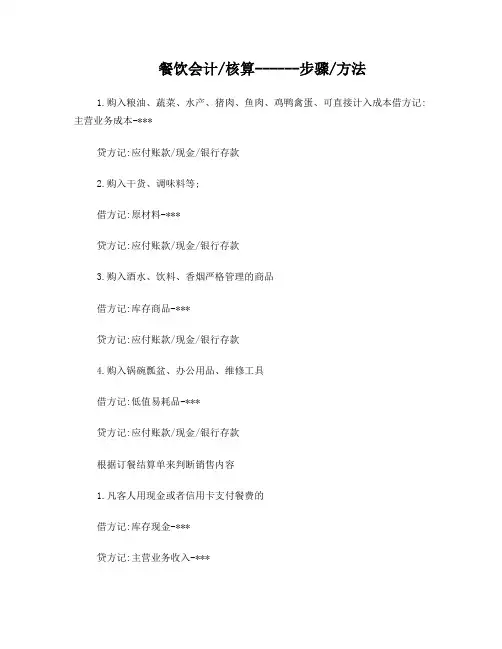 餐饮会计/核算------步骤/方法

1.购入粮油、蔬菜、水产、猪肉、鱼肉、鸡鸭禽蛋、可直接计入成本借方记：主营业务成本-***

贷方记:应付账款/现金/银行存款

2.购入干货、调味料等;

借方记:原材料-***

贷方记:应付账款/现金/银行存款

3.购入酒水、饮料、香烟严格管理的商品

借方记:库存商品-***

贷方记:应付账款/现金/银行存款

4.购入锅碗瓢盆、办公用品、维修工具

借方记:低值易耗品-***

贷方记:应付账款/现金/银行存款

根据订餐结算单来判断销售内容

1.凡客人用现金或者信用卡支付餐费的

借方记:库存现金-***

贷方记:主营业务收入-***